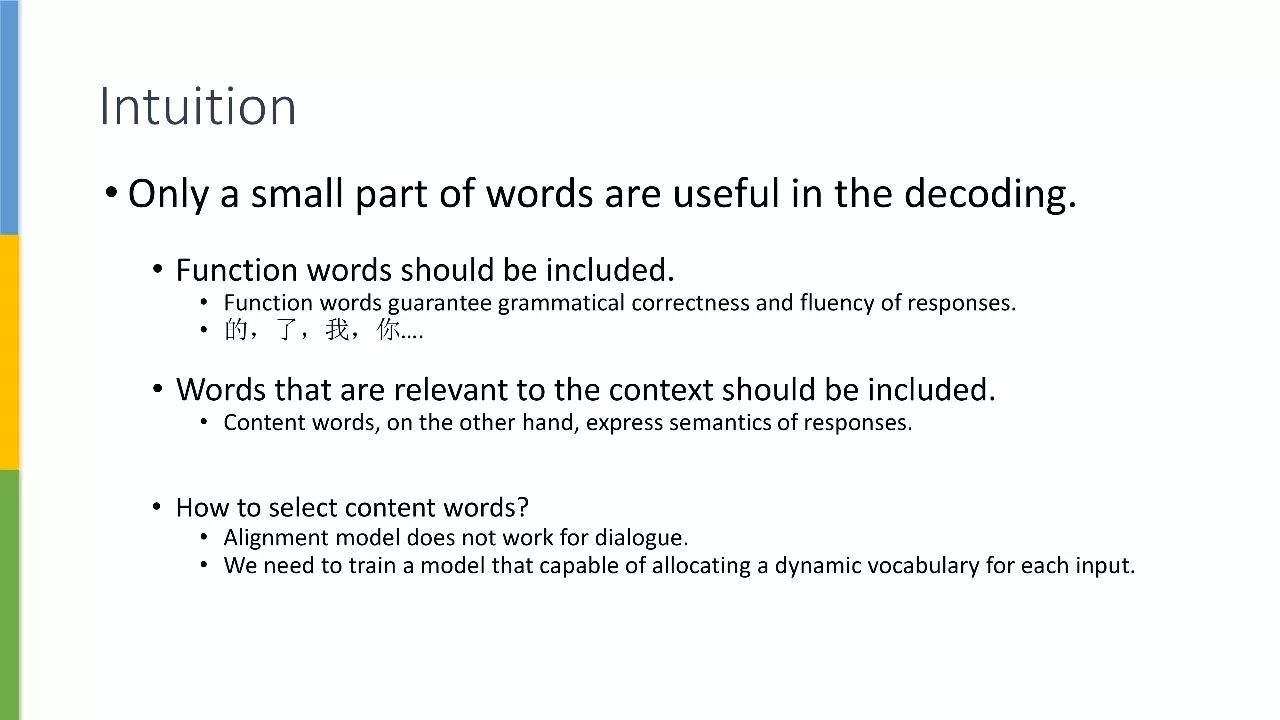 Intuition

• Only a small part of words are useful in the decoding.

• Function words should be included.
• Function words guarantee grammatical correctness and fluency of responses.
• 的，了，我，你….

• Words that are relevant to the context should be included.
• Content words, on the other hand, express semantics of responses.

• How to select content words?
• Alignment model does not work for dialogue.
• We need to train a model that capable of allocating a dynamic vocabulary for each input.